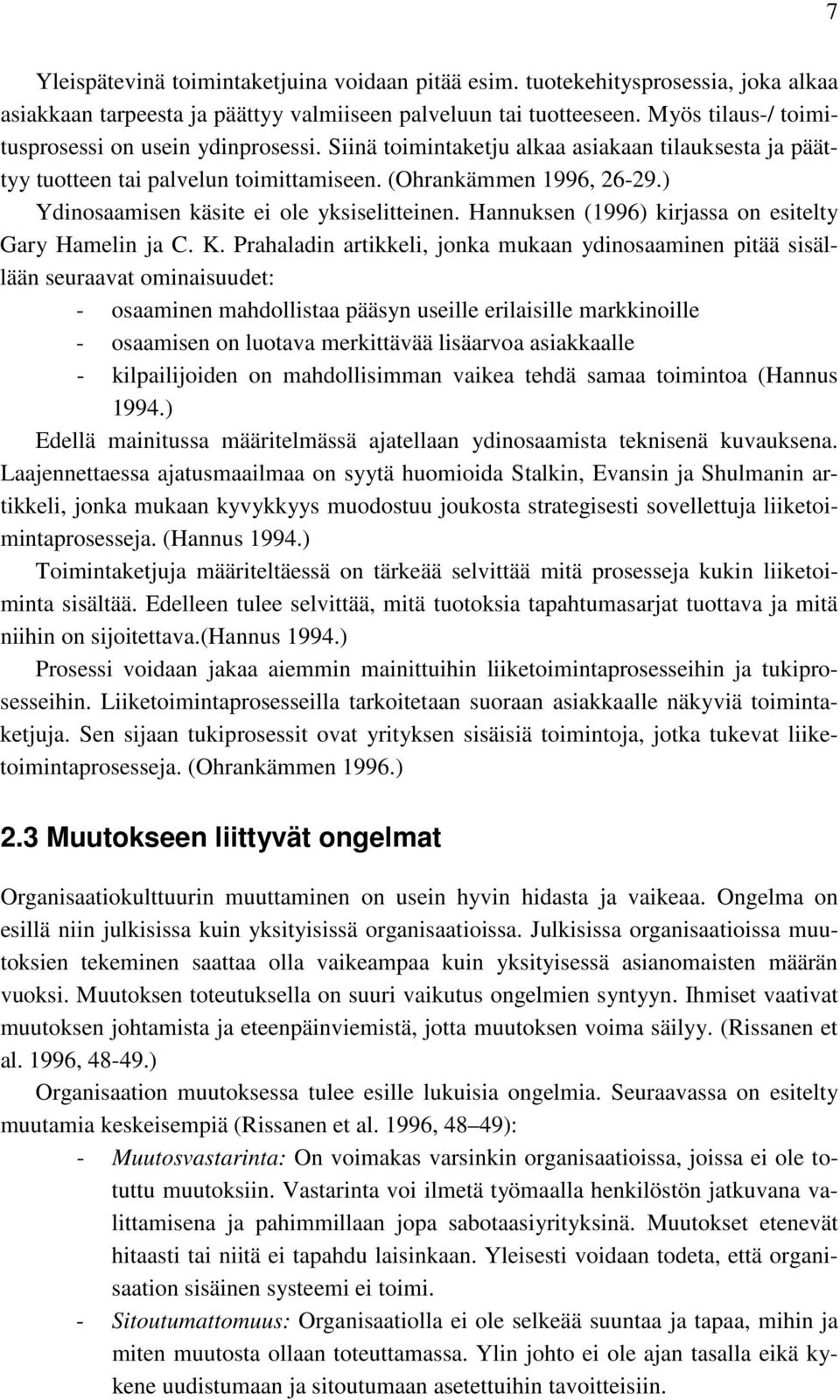 7

Yleispätevinä toimintaketjuina voidaan pitää esim. tuotekehitysprosessia, joka alkaa asiakkaan tarpeesta ja päättyy valmiiseen palveluun tai tuotteeseen. Myös tilaus-/ toimitusprosessi on usein ydinprosessi. Siinä toimintaketju alkaa asiakaan tilauksesta ja päättyy tuotteen tai palvelun toimittamiseen. (Ohrankämmen 1996, 26-29.)

Ydinosaamisen käsite ei ole yksiselitteinen. Hannuksen (1996) kirjassa on esitelty Gary Hamelin ja C. K. Prahaladin artikkeli, jonka mukaan ydinosaaminen pitää sisällään seuraavat ominaisuudet:

- osaaminen mahdollistaa pääsyn useille erilaisille markkinoille
- osaamisen on luotava merkittävää lisäarvoa asiakkaalle
- kilpailijoiden on mahdollisimman vaikea tehdä samaa toimintoa (Hannus 1994.)

Edellä mainitussa määritelmässä ajatellaan ydinosaamista teknisenä kuvauksena. Laajennettaessa ajatusmaailmaa on syytä huomioida Stalkin, Evansin ja Shulmanin artikkeli, jonka mukaan kyvykkyys muodostuu joukosta strategisesti sovellettuja liiketoimintaprosesseja. (Hannus 1994.)

Toimintaketjuja määriteltäessä on tärkeää selvittää mitä prosesseja kukin liiketoiminta sisältää. Edelleen tulee selvittää, mitä tuotoksia tapahtumasarjat tuottava ja mitä niihin on sijoitettava.(Hannus 1994.)

Prosessi voidaan jakaa aiemmin mainittuihin liiketoimintaprosesseihin ja tukiprosesseihin. Liiketoimintaprosesseilla tarkoitetaan suoraan asiakkaalle näkyviä toimintaketjuja. Sen sijaan tukiprosessit ovat yrityksen sisäisiä toimintoja, jotka tukevat liiketoimintaprosesseja. (Ohrankämmen 1996.)

2.3 Muutokseen liittyvät ongelmat

Organisaatiokulttuurin muuttaminen on usein hyvin hidasta ja vaikeaa. Ongelma on esillä niin julkisissa kuin yksityisissä organisaatioissa. Julkisissa organisaatioissa muutoksien tekeminen saattaa olla vaikeampaa kuin yksityisessä asianomaisten määrän vuoksi. Muutoksen toteutuksella on suuri vaikutus ongelmien syntyyn. Ihmiset vaativat muutoksen johtamista ja eteenpäinviemistä, jotta muutoksen voima säilyy. (Rissanen et al. 1996, 48-49.)

Organisaation muutoksessa tulee esille lukuisia ongelmia. Seuraavassa on esitelty muutamia keskeisempiä (Rissanen et al. 1996, 48–49):

- Muutosvastarinta: On voimakas varsinkin organisaatioissa, joissa ei ole totuttu muutoksiin. Vastarinta voi ilmetä työmaalla henkilöstön jatkuvana valittamisena ja pahimmillaan jopa sabotaasiyrityksinä. Muutokset etenevät hitaasti tai niitä ei tapahdu laisinkaan. Yleisesti voidaan todeta, että organisaation sisäinen systeemi ei toimi.
- Sitoutumattomuus: Organisaatiolla ei ole selkeää suuntaa ja tapaa, mihin ja miten muutosta ollaan toteuttamassa. Ylin johto ei ole ajan tasalla eikä kykene uudistumaan ja sitoutumaan asetettuihin tavoitteisiin.